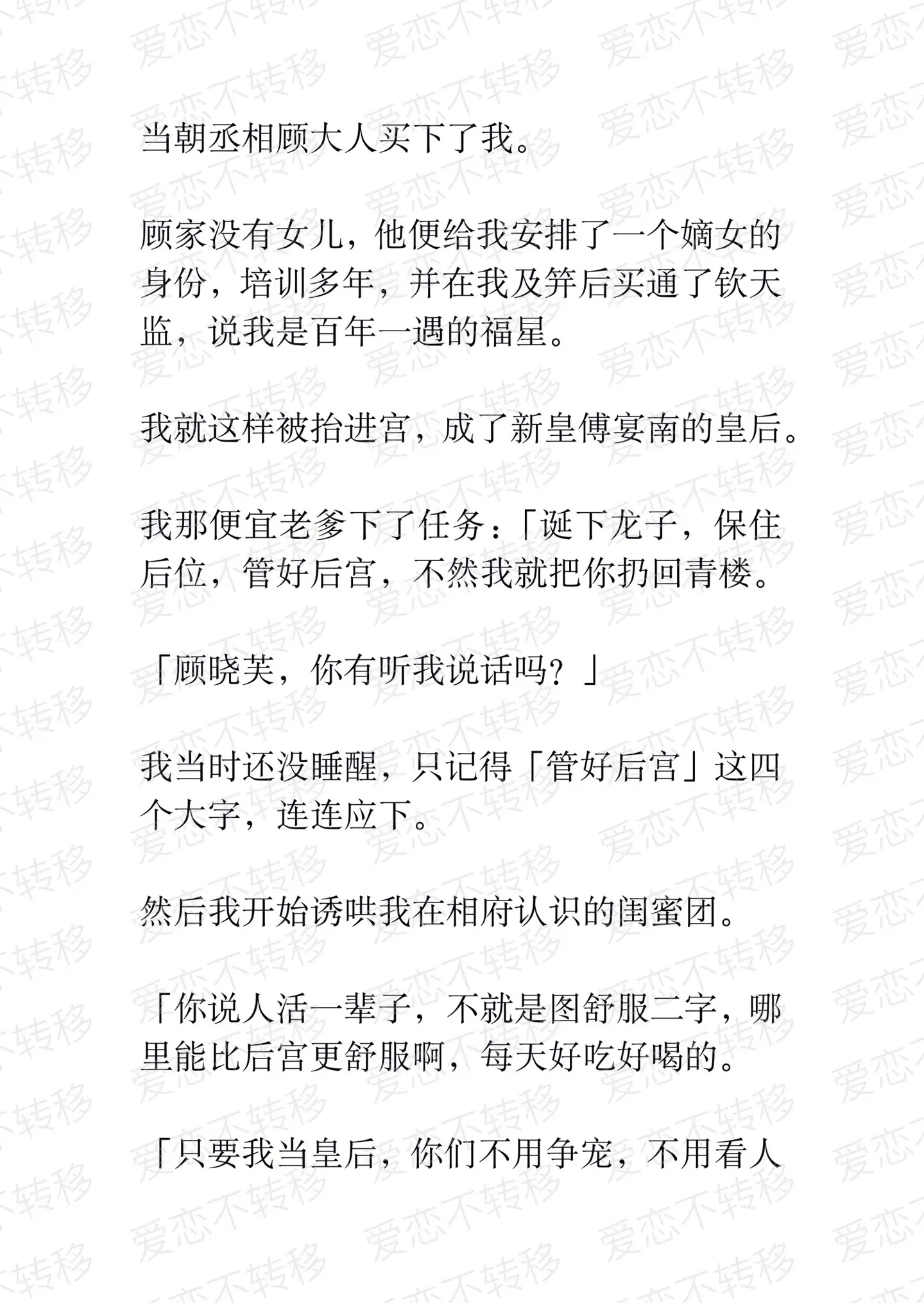 当朝丞相顾大人买下了我。

顾家没有女儿，他便给我安排了一个嫡女的身份，培训多年，并在我及笄后买通了钦天监，说我是百年一遇的福星。

我就这样被抬进宫，成了新皇傅宴南的皇后。

我那便宜老爹下了任务：「诞下龙子，保住后位，管好后宫，不然我就把你扔回青楼。

「顾晓芙，你有听我说话吗？」

我当时还没睡醒，只记得「管好后宫」这四个大字，连连应下。

然后我开始诱哄我在相府认识的闺蜜团。

「你说人活一辈子，不就是图舒服二字，哪里能比后宫更舒服啊，每天好吃好喝的。

「只要我当皇后，你们不用争宠，不用看人

爱恋不转移